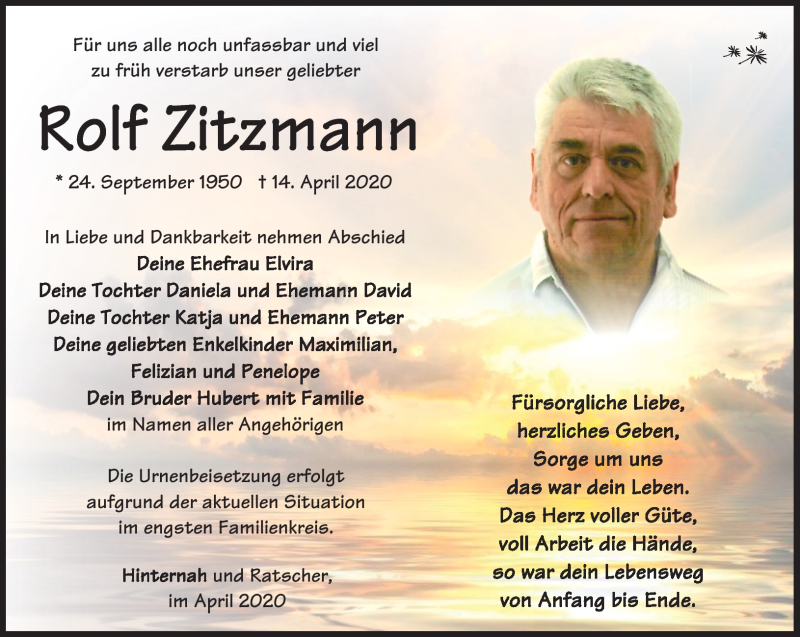 Für uns alle noch unfassbar und viel zu früh verstarb unser geliebter

Rolf Zitzmann

* 24. September 1950 † 14. April 2020

In Liebe und Dankbarkeit nehmen Abschied
Deine Ehefrau Elvira
Deine Tochter Daniela und Ehemann David
Deine Tochter Katja und Ehemann Peter
Deine geliebten Enkelkinder Maximilian, Felizian und Penelope
Dein Bruder Hubert mit Familie
im Namen aller Angehörigen

Die Urnenbeisetzung erfolgt aufgrund der aktuellen Situation im engsten Familienkreis.

Hinternah und Ratscher, im April 2020

Fürsorgliche Liebe,
herzliches Geben,
Sorge um uns
das war dein Leben.
Das Herz voller Güte,
voll Arbeit die Hände,
so war dein Lebensweg
von Anfang bis Ende.